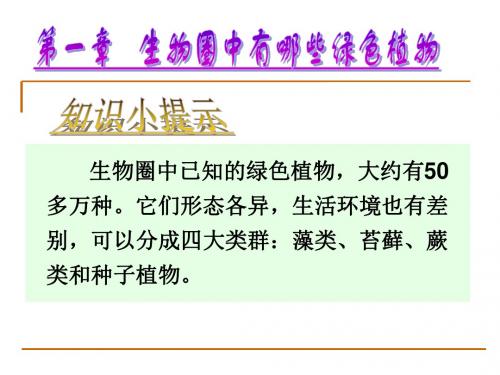 第一章 生物圈中有哪些绿色植物

知识小提示

生物圈中已知的绿色植物，大约有50多万种。它们形态各异，生活环境也有差别，可以分成四大类群：藻类、苔藓、蕨类和种子植物。